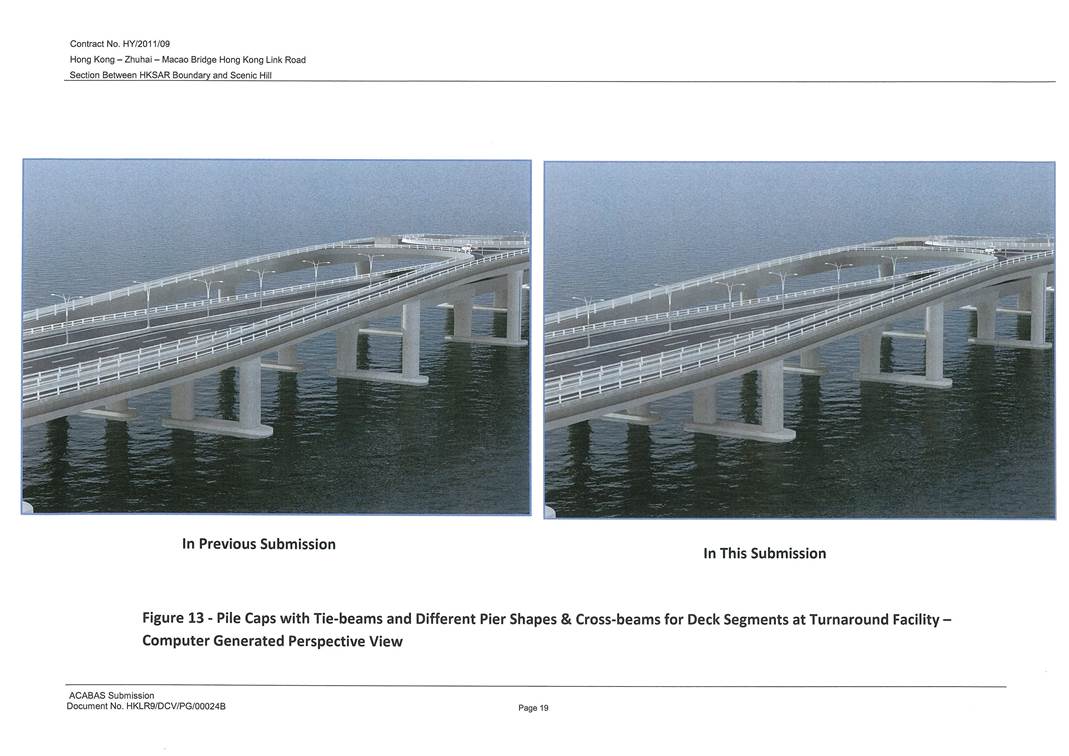 Contract No. HY/2011/09
Hong Kong – Zhuhai – Macao Bridge Hong Kong Link Road
Section Between HKSAR Boundary and Scenic Hill

In Previous Submission

In This Submission

Figure 13 - Pile Caps with Tie-beams and Different Pier Shapes & Cross-beams for Deck Segments at Turnaround Facility – Computer Generated Perspective View

ACABAS Submission
Document No. HKLR9/DCV/PG/00024B

Page 19